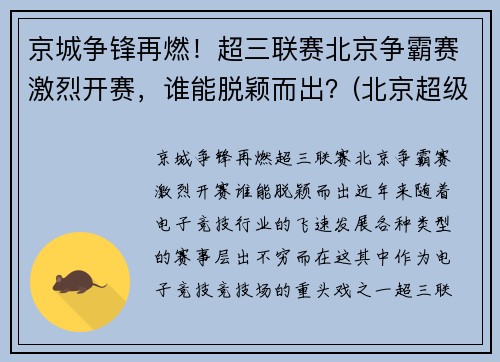 京城争锋再燃！超三联赛北京争霸赛激烈开赛，谁能脱颖而出？(北京超级

京城争锋再燃超三联赛北京争霸赛激烈开赛谁能脱颖而出近年来随着电子竞技行业的飞速发展各种类型的赛事层出不穷而在这其中作为电子竞技竞技场的重头戏之一超三联